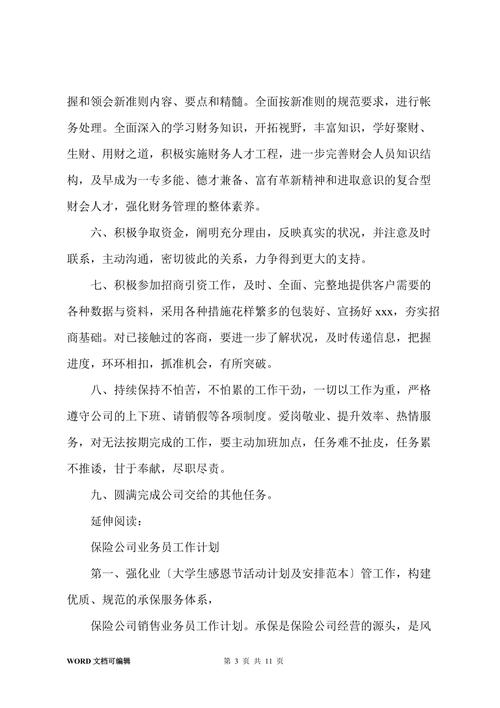 握和领会新准则内容、要点和精髓。全面按新准则的规范要求，进行帐务处理。全面深入的学习财务知识，开拓视野，丰富知识，学好聚财、生财、用财之道，积极实施财务人才工程，进一步完善财会人员知识结构，及早成为一专多能、德才兼备、富有革新精神和进取意识的复合型财会人才，强化财务管理的整体素养。

六、积极争取资金，阐明充分理由，反映真实的状况，并注意及时联系，主动沟通，密切彼此的关系，力争得到更大的支持。

七、积极参加招商引资工作，及时、全面、完整地提供客户需要的各种数据与资料，采用各种措施花样繁多的包装好、宣扬好 xxx，夯实招商基础。对已接触过的客商，要进一步了解状况，及时传递信息，把握进度，环环相扣，抓准机会，有所突破。

八、持续保持不怕苦，不怕累的工作干劲，一切以工作为重，严格遵守公司的上下班、请销假等各项制度。爱岗敬业、提升效率、热情服务，对无法按期完成的工作，要主动加班加点，任务难不扯皮，任务累不推诿，甘于奉献，尽职尽责。

九、圆满完成公司交给的其他任务。

延伸阅读：

保险公司业务员工作计划

第一、强化业〔大学生感恩节活动计划及安排范本〕管工作，构建优质、规范的承保服务体系，

保险公司销售业务员工作计划。承保是保险公司经营的源头，是风

WORD 文档可编辑　　第 3 页 共 11 页